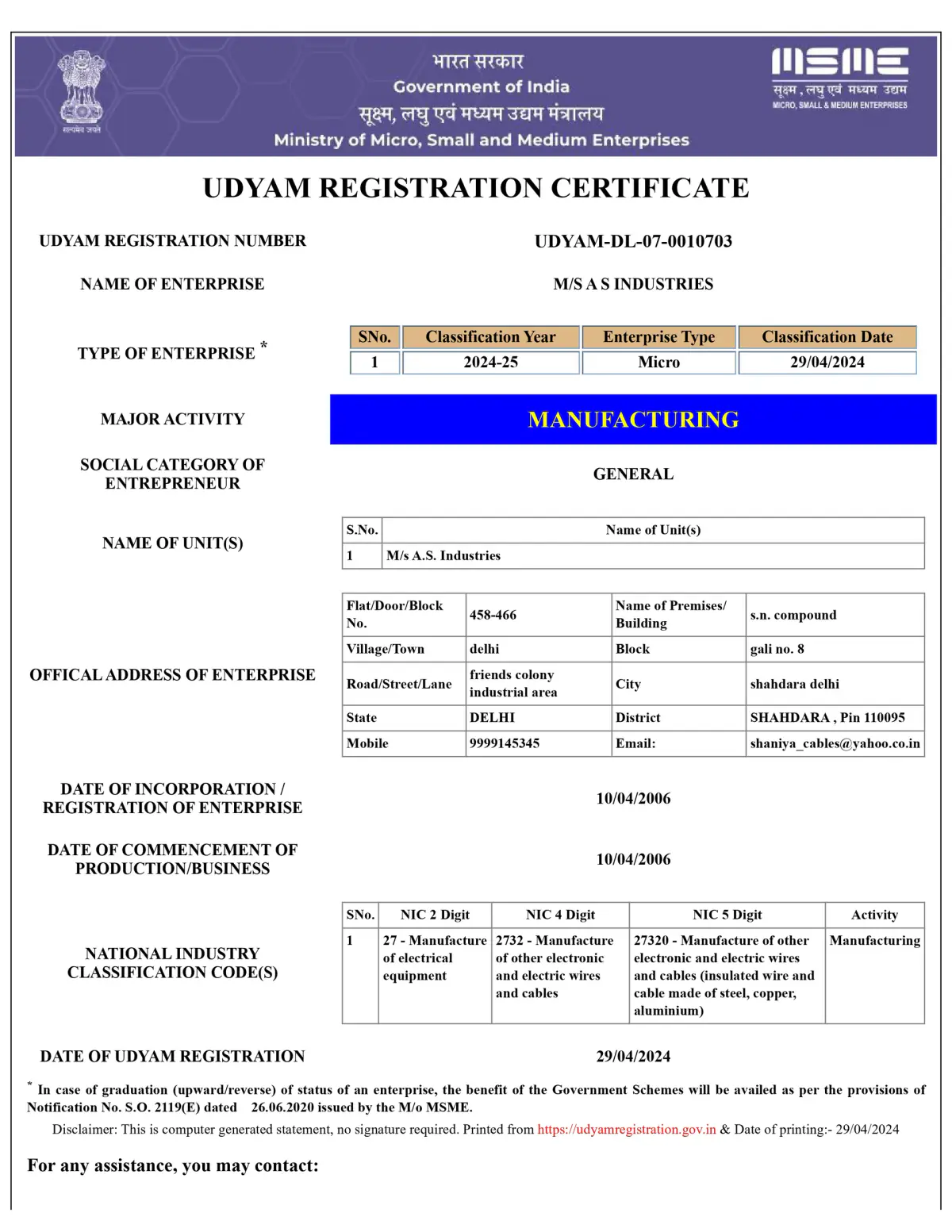 सत्यमेव जयते

भारत सरकार
Government of India
सूक्ष्म, लघु एवं मध्यम उद्यम मंत्रालय
Ministry of Micro, Small and Medium Enterprises

MSME
सूक्ष्म, लघु एवं मध्यम उद्यम
MICRO, SMALL & MEDIUM ENTERPRISES

UDYAM REGISTRATION CERTIFICATE

UDYAM REGISTRATION NUMBER
UDYAM-DL-07-0010703

NAME OF ENTERPRISE
M/S A S INDUSTRIES

TYPE OF ENTERPRISE *

| SNo. | Classification Year | Enterprise Type | Classification Date |
|---|---|---|---|
| 1 | 2024-25 | Micro | 29/04/2024 |

MAJOR ACTIVITY
MANUFACTURING

SOCIAL CATEGORY OF ENTREPRENEUR
GENERAL

NAME OF UNIT(S)

| S.No. | Name of Unit(s) |
|---|---|
| 1 | M/s A.S. Industries |

OFFICAL ADDRESS OF ENTERPRISE

| Flat/Door/Block No. | 458-466 | Name of Premises/ Building | s.n. compound |
|---|---|---|---|
| Village/Town | delhi | Block | gali no. 8 |
| Road/Street/Lane | friends colony industrial area | City | shahdara delhi |
| State | DELHI | District | SHAHDARA , Pin 110095 |
| Mobile | 9999145345 | Email: | shaniya_cables@yahoo.co.in |

DATE OF INCORPORATION / REGISTRATION OF ENTERPRISE
10/04/2006

DATE OF COMMENCEMENT OF PRODUCTION/BUSINESS
10/04/2006

NATIONAL INDUSTRY CLASSIFICATION CODE(S)

| SNo. | NIC 2 Digit | NIC 4 Digit | NIC 5 Digit | Activity |
|---|---|---|---|---|
| 1 | 27 - Manufacture of electrical equipment | 2732 - Manufacture of other electronic and electric wires and cables | 27320 - Manufacture of other electronic and electric wires and cables (insulated wire and cable made of steel, copper, aluminium) | Manufacturing |

DATE OF UDYAM REGISTRATION
29/04/2024

* In case of graduation (upward/reverse) of status of an enterprise, the benefit of the Government Schemes will be availed as per the provisions of Notification No. S.O. 2119(E) dated 26.06.2020 issued by the M/o MSME.

Disclaimer: This is computer generated statement, no signature required. Printed from https://udyamregistration.gov.in & Date of printing:- 29/04/2024

For any assistance, you may contact: